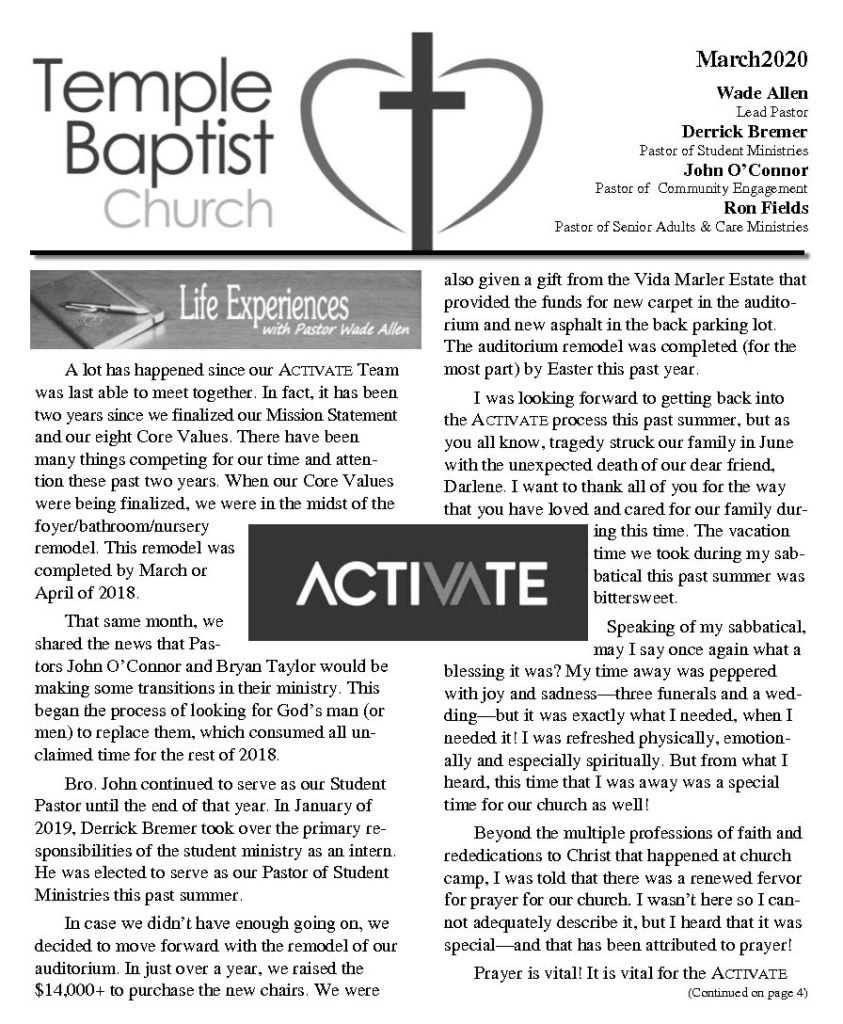 Temple Baptist Church

March2020

Wade Allen
Lead Pastor
Derrick Bremer
Pastor of Student Ministries
John O'Connor
Pastor of Community Engagement
Ron Fields
Pastor of Senior Adults & Care Ministries

Life Experiences
with Pastor Wade Allen

A lot has happened since our ACTIVATE Team was last able to meet together. In fact, it has been two years since we finalized our Mission Statement and our eight Core Values. There have been many things competing for our time and attention these past two years. When our Core Values were being finalized, we were in the midst of the foyer/bathroom/nursery remodel. This remodel was completed by March or April of 2018.

That same month, we shared the news that Pastors John O'Connor and Bryan Taylor would be making some transitions in their ministry. This began the process of looking for God's man (or men) to replace them, which consumed all unclaimed time for the rest of 2018.

Bro. John continued to serve as our Student Pastor until the end of that year. In January of 2019, Derrick Bremer took over the primary responsibilities of the student ministry as an intern. He was elected to serve as our Pastor of Student Ministries this past summer.

In case we didn't have enough going on, we decided to move forward with the remodel of our auditorium. In just over a year, we raised the $14,000+ to purchase the new chairs. We were also given a gift from the Vida Marler Estate that provided the funds for new carpet in the auditorium and new asphalt in the back parking lot. The auditorium remodel was completed (for the most part) by Easter this past year.

I was looking forward to getting back into the ACTIVATE process this past summer, but as you all know, tragedy struck our family in June with the unexpected death of our dear friend, Darlene. I want to thank all of you for the way that you have loved and cared for our family during this time. The vacation time we took during my sabbatical this past summer was bittersweet.

ACTIVATE

Speaking of my sabbatical, may I say once again what a blessing it was? My time away was peppered with joy and sadness—three funerals and a wedding—but it was exactly what I needed, when I needed it! I was refreshed physically, emotionally and especially spiritually. But from what I heard, this time that I was away was a special time for our church as well!

Beyond the multiple professions of faith and rededications to Christ that happened at church camp, I was told that there was a renewed fervor for prayer for our church. I wasn't here so I cannot adequately describe it, but I heard that it was special—and that has been attributed to prayer!

Prayer is vital! It is vital for the ACTIVATE
(Continued on page 4)